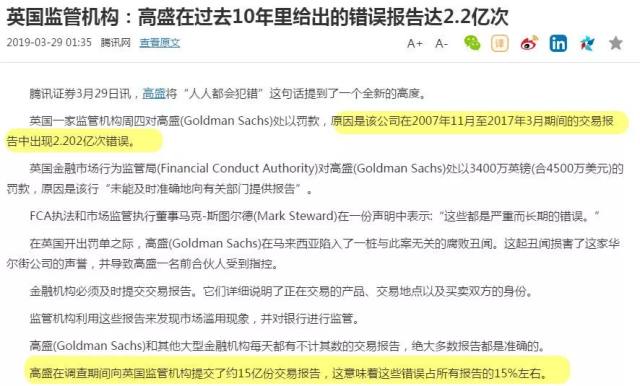 英国监管机构：高盛在过去10年里给出的错误报告达2.2亿次

2019-03-29 01:35 腾讯网 查看原文

A+ A-

腾讯证券3月29日讯，高盛将“人人都会犯错”这句话提到了一个全新的高度。

英国一家监管机构周四对高盛(Goldman Sachs)处以罚款，原因是该公司在2007年11月至2017年3月期间的交易报告中出现2.202亿次错误。

英国金融市场行为监管局(Financial Conduct Authority)对高盛(Goldman Sachs)处以3400万英镑(合4500万美元)的罚款，原因是该行“未能及时准确地向有关部门提供报告”。

FCA执法和市场监管执行董事马克-斯图尔德(Mark Steward)在一份声明中表示:“这些都是严重而长期的错误。”

在英国开出罚单之际，高盛(Goldman Sachs)在马来西亚陷入了一桩与此案无关的腐败丑闻。这起丑闻损害了这家华尔街公司的声誉，并导致高盛一名前合伙人受到指控。

金融机构必须及时提交交易报告。它们详细说明了正在交易的产品、交易地点以及买卖双方的身份。

监管机构利用这些报告来发现市场滥用现象，并对银行进行监管。

高盛(Goldman Sachs)和其他大型金融机构每天都有不计其数的交易报告，绝大多数报告都是准确的。

高盛在调查期间向英国监管机构提交了约15亿份交易报告，这意味着这些错误占所有报告的15%左右。